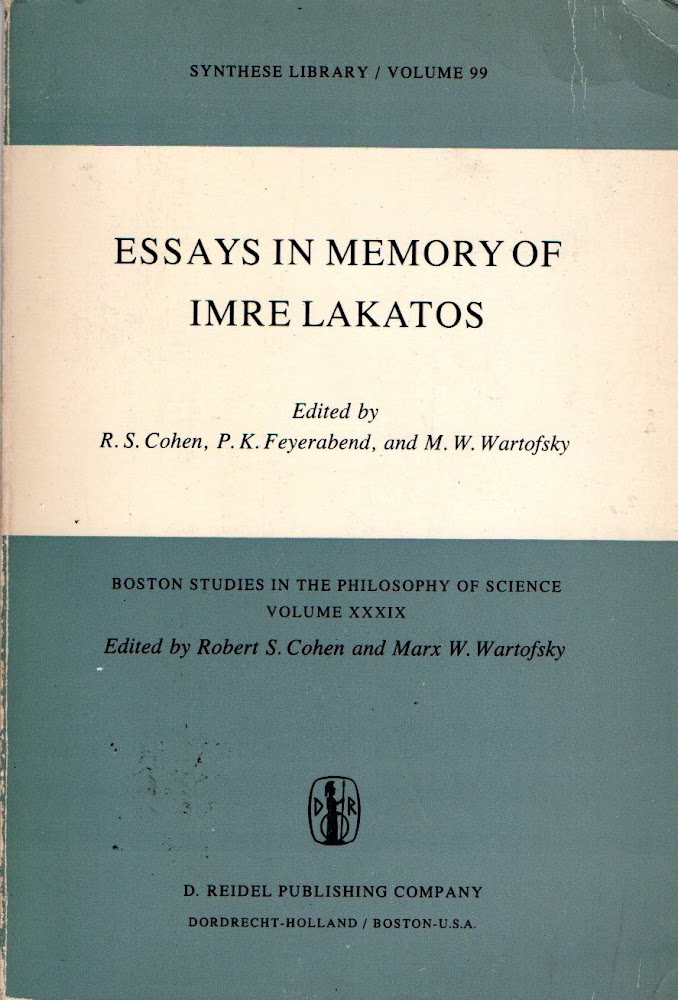 SYNTHESE LIBRARY / VOLUME 99

ESSAYS IN MEMORY OF IMRE LAKATOS

Edited by
R. S. Cohen, P. K. Feyerabend, and M. W. Wartofsky

BOSTON STUDIES IN THE PHILOSOPHY OF SCIENCE
VOLUME XXXIX
Edited by Robert S. Cohen and Marx W. Wartofsky

D R

D. REIDEL PUBLISHING COMPANY
DORDRECHT-HOLLAND / BOSTON-U.S.A.